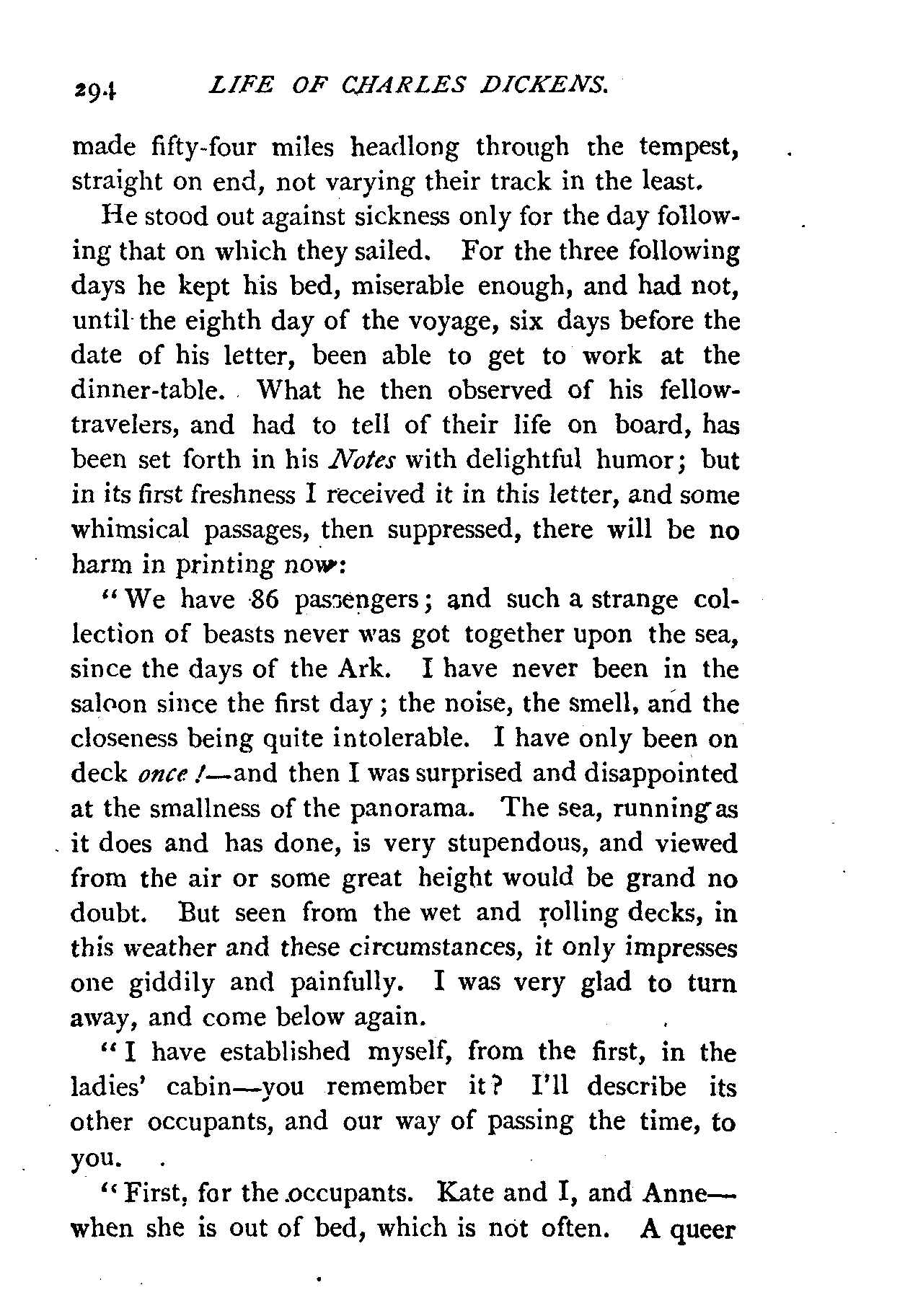 294 LIFE OF CHARLES DICKENS.

made fifty-four miles headlong through the tempest, straight on end, not varying their track in the least.

He stood out against sickness only for the day following that on which they sailed. For the three following days he kept his bed, miserable enough, and had not, until the eighth day of the voyage, six days before the date of his letter, been able to get to work at the dinner-table. What he then observed of his fellow-travelers, and had to tell of their life on board, has been set forth in his Notes with delightful humor; but in its first freshness I received it in this letter, and some whimsical passages, then suppressed, there will be no harm in printing now:

"We have 86 passengers; and such a strange collection of beasts never was got together upon the sea, since the days of the Ark. I have never been in the saloon since the first day; the noise, the smell, and the closeness being quite intolerable. I have only been on deck once!—and then I was surprised and disappointed at the smallness of the panorama. The sea, running as it does and has done, is very stupendous, and viewed from the air or some great height would be grand no doubt. But seen from the wet and rolling decks, in this weather and these circumstances, it only impresses one giddily and painfully. I was very glad to turn away, and come below again.

"I have established myself, from the first, in the ladies' cabin—you remember it? I'll describe its other occupants, and our way of passing the time, to you.

"First, for the occupants. Kate and I, and Anne—when she is out of bed, which is not often. A queer